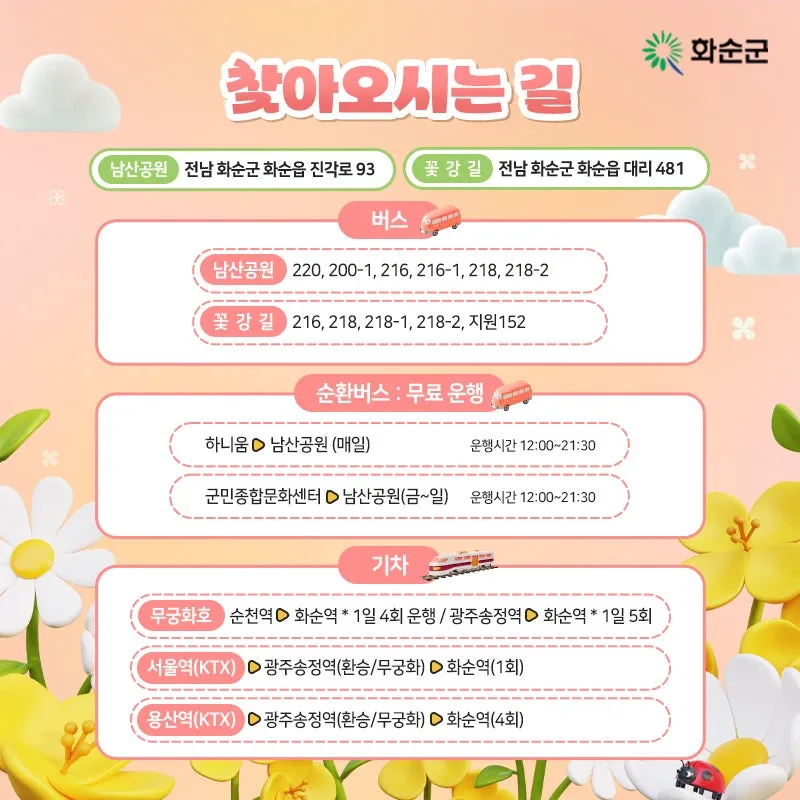 화순군

찾아오시는 길

남산공원 전남 화순군 화순읍 진각로 93

꽃 강 길 전남 화순군 화순읍 대리 481

버스

남산공원 220, 200-1, 216, 216-1, 218, 218-2

꽃 강 길 216, 218, 218-1, 218-2, 지원152

순환버스 : 무료 운행

하니움 ▶ 남산공원 (매일) 운행시간 12:00~21:30

군민종합문화센터 ▶ 남산공원(금~일) 운행시간 12:00~21:30

기차

무궁화호 순천역 ▶ 화순역 * 1일 4회 운행 / 광주송정역 ▶ 화순역 * 1일 5회

서울역(KTX) ▶ 광주송정역(환승/무궁화) ▶ 화순역(1회)

용산역(KTX) ▶ 광주송정역(환승/무궁화) ▶ 화순역(4회)